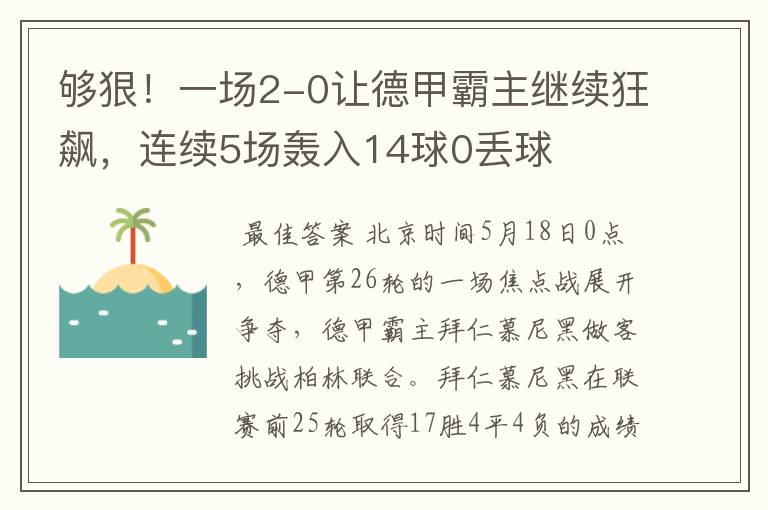 够狠！一场2-0让德甲霸主继续狂飙，连续5场轰入14球0丢球

最佳答案 北京时间5月18日0点，德甲第26轮的一场焦点战展开争夺，德甲霸主拜仁慕尼黑做客挑战柏林联合。拜仁慕尼黑在联赛前25轮取得17胜4平4负的成绩